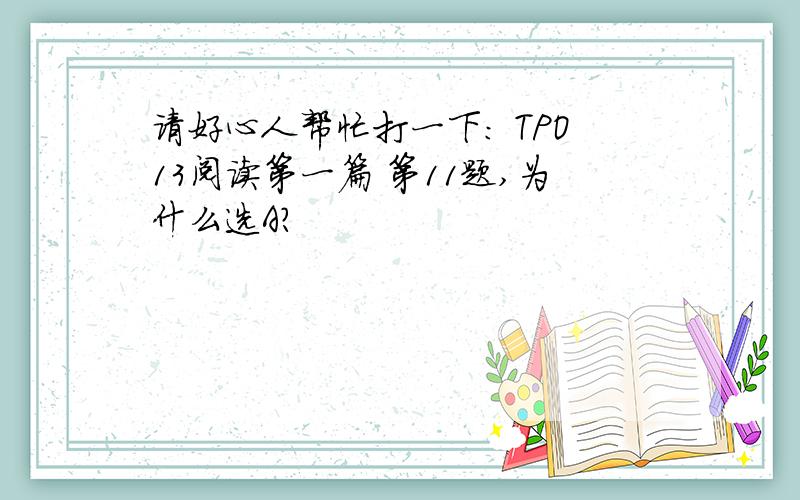 请好心人帮忙打一下：TPO13阅读第一篇 第11题，为什么选A?